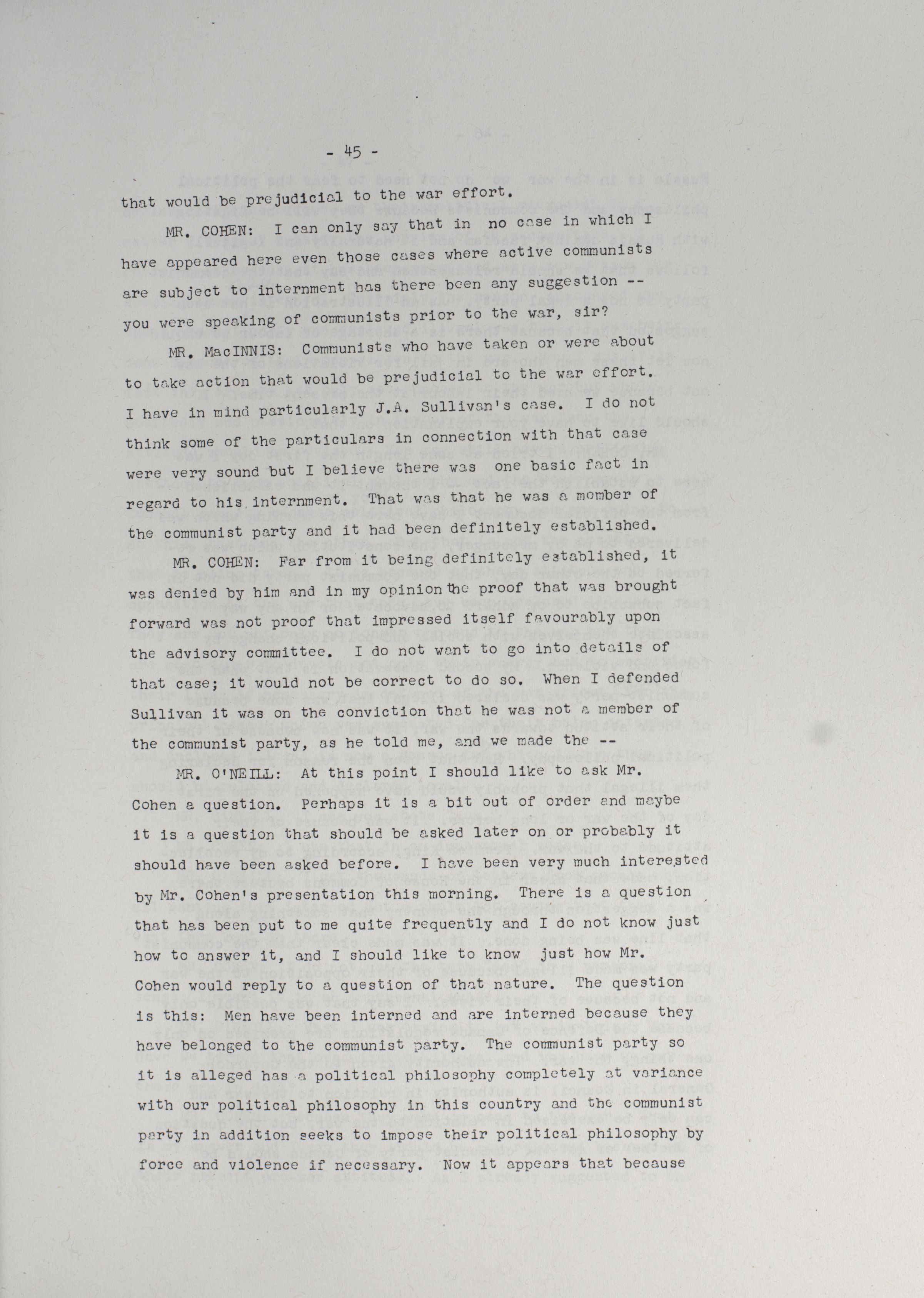 - 45 -

that would be prejudicial to the war effort.

MR. COHEN: I can only say that in no case in which I have appeared here even those cases where active communists are subject to internment has there been any suggestion -- you were speaking of communists prior to the war, sir?

MR. MacINNIS: Communists who have taken or were about to take action that would be prejudicial to the war effort. I have in mind particularly J.A. Sullivan's case. I do not think some of the particulars in connection with that case were very sound but I believe there was one basic fact in regard to his internment. That was that he was a member of the communist party and it had been definitely established.

MR. COHEN: Far from it being definitely established, it was denied by him and in my opinion the proof that was brought forward was not proof that impressed itself favourably upon the advisory committee. I do not want to go into details of that case; it would not be correct to do so. When I defended Sullivan it was on the conviction that he was not a member of the communist party, as he told me, and we made the --

MR. O'NEILL: At this point I should like to ask Mr. Cohen a question. Perhaps it is a bit out of order and maybe it is a question that should be asked later on or probably it should have been asked before. I have been very much interested by Mr. Cohen's presentation this morning. There is a question that has been put to me quite frequently and I do not know just how to answer it, and I should like to know just how Mr. Cohen would reply to a question of that nature. The question is this: Men have been interned and are interned because they have belonged to the communist party. The communist party so it is alleged has a political philosophy completely at variance with our political philosophy in this country and the communist party in addition seeks to impose their political philosophy by force and violence if necessary. Now it appears that because